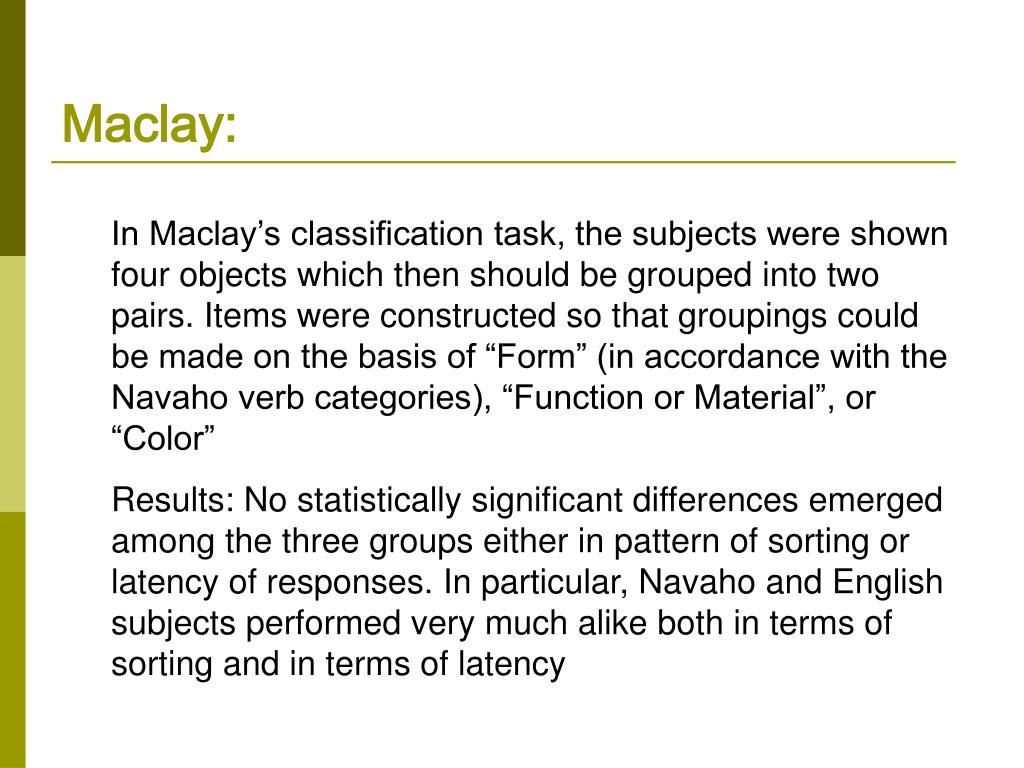 Maclay:

In Maclay’s classification task, the subjects were shown four objects which then should be grouped into two pairs. Items were constructed so that groupings could be made on the basis of “Form” (in accordance with the Navaho verb categories), “Function or Material”, or “Color”

Results: No statistically significant differences emerged among the three groups either in pattern of sorting or latency of responses. In particular, Navaho and English subjects performed very much alike both in terms of sorting and in terms of latency